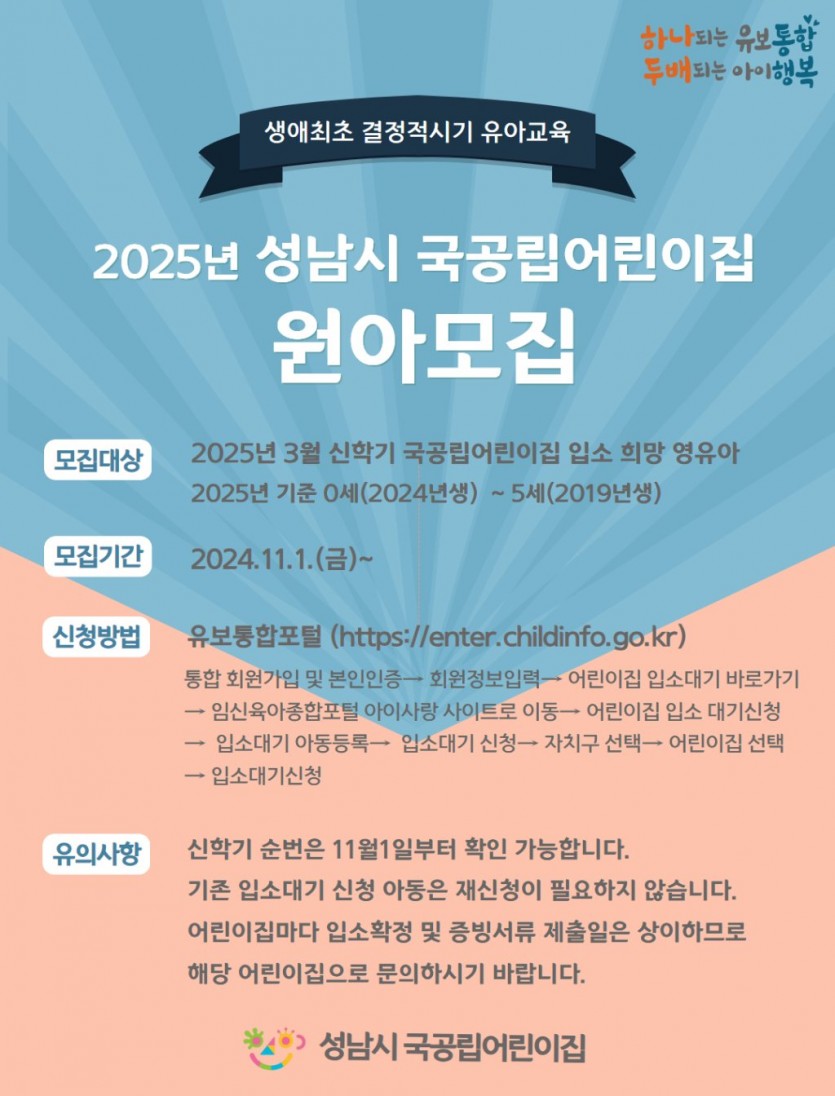 하나되는 유보통합
두배되는 아이행복

생애최초 결정적시기 유아교육

2025년 성남시 국공립어린이집
원아모집

모집대상 2025년 3월 신학기 국공립어린이집 입소 희망 영유아
2025년 기준 0세(2024년생) ~ 5세(2019년생)

모집기간 2024.11.1.(금)~

신청방법 유보통합포털 (https://enter.childinfo.go.kr)
통합 회원가입 및 본인인증→ 회원정보입력→ 어린이집 입소대기 바로가기 → 임신육아종합포털 아이사랑 사이트로 이동→ 어린이집 입소 대기신청 → 입소대기 아동등록→ 입소대기 신청→ 자치구 선택→ 어린이집 선택 → 입소대기신청

유의사항 신학기 순번은 11월1일부터 확인 가능합니다.
기존 입소대기 신청 아동은 재신청이 필요하지 않습니다.
어린이집마다 입소확정 및 증빙서류 제출일은 상이하므로 해당 어린이집으로 문의하시기 바랍니다.

성남시 국공립어린이집